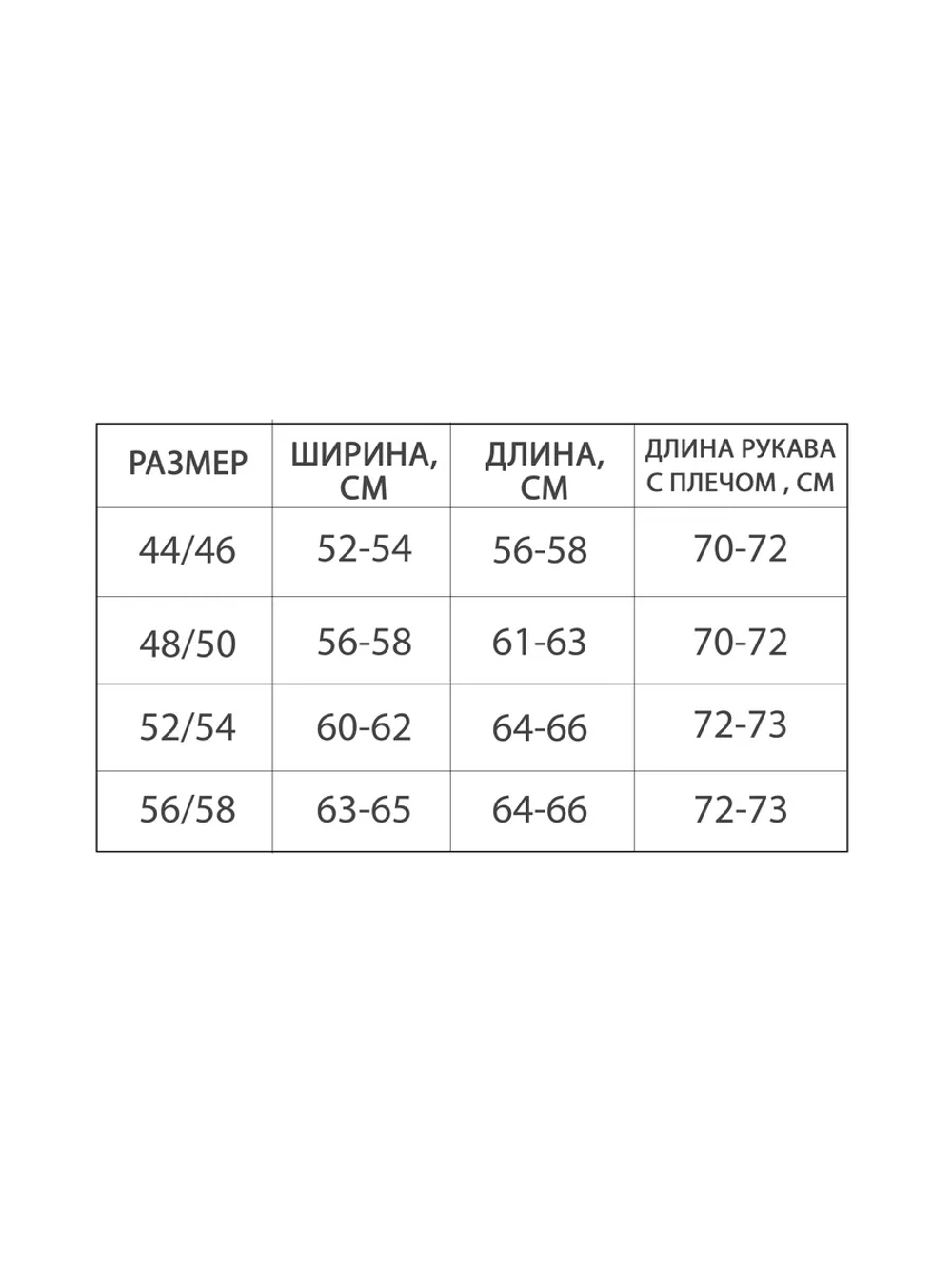 | РАЗМЕР | ШИРИНА, СМ | ДЛИНА, СМ | ДЛИНА РУКАВА С ПЛЕЧОМ , СМ |
|---|---|---|---|
| 44/46 | 52-54 | 56-58 | 70-72 |
| 48/50 | 56-58 | 61-63 | 70-72 |
| 52/54 | 60-62 | 64-66 | 72-73 |
| 56/58 | 63-65 | 64-66 | 72-73 |